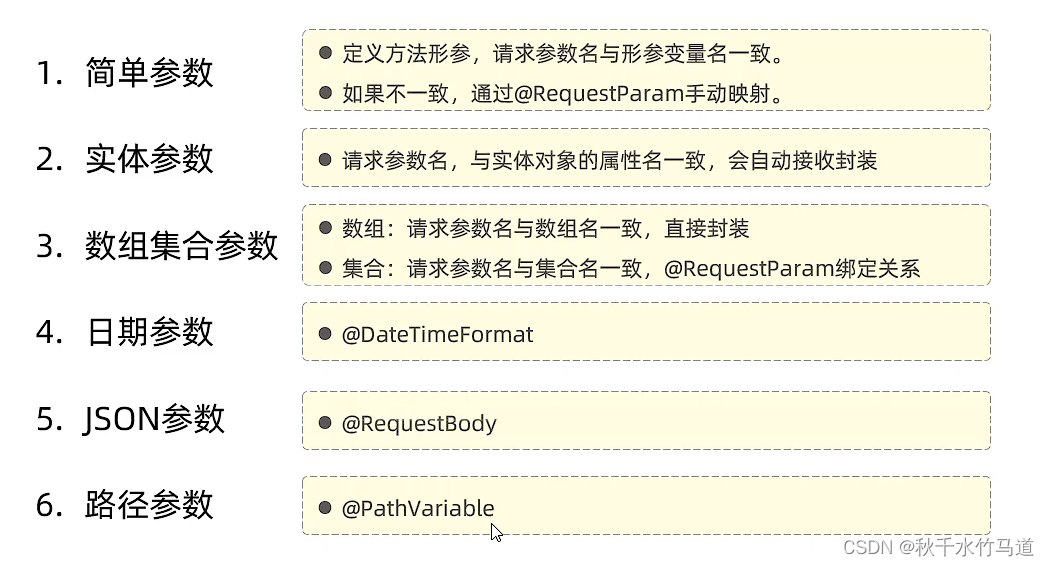 1.简单参数

• 定义方法形参，请求参数名与形参变量名一致。
• 如果不一致，通过@RequestParam手动映射。

2.实体参数

• 请求参数名，与实体对象的属性名一致，会自动接收封装

3.数组集合参数

• 数组：请求参数名与数组名一致，直接封装
• 集合：请求参数名与集合名一致，@RequestParam绑定关系

4.日期参数

• @DateTimeFormat

5.JSON参数

• @RequestBody

6.路径参数

• @PathVariable

CSDN @秋千水竹马道